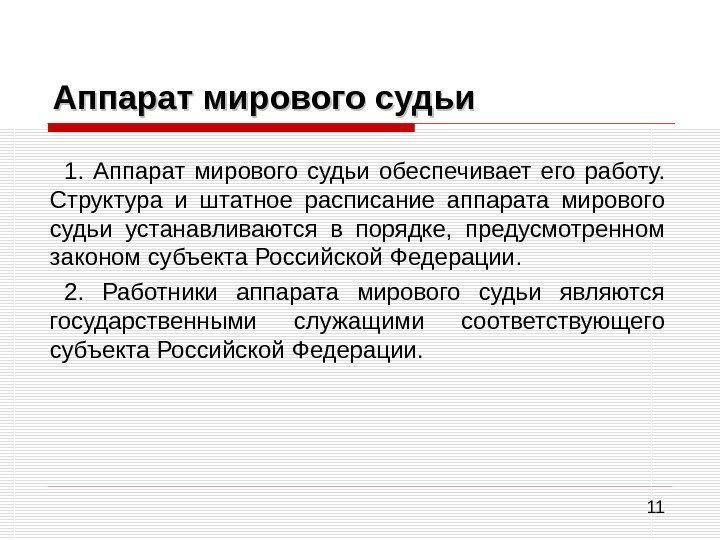 Аппарат мирового судьи

1. Аппарат мирового судьи обеспечивает его работу. Структура и штатное расписание аппарата мирового судьи устанавливаются в порядке, предусмотренном законом субъекта Российской Федерации.

2. Работники аппарата мирового судьи являются государственными служащими соответствующего субъекта Российской Федерации.

11